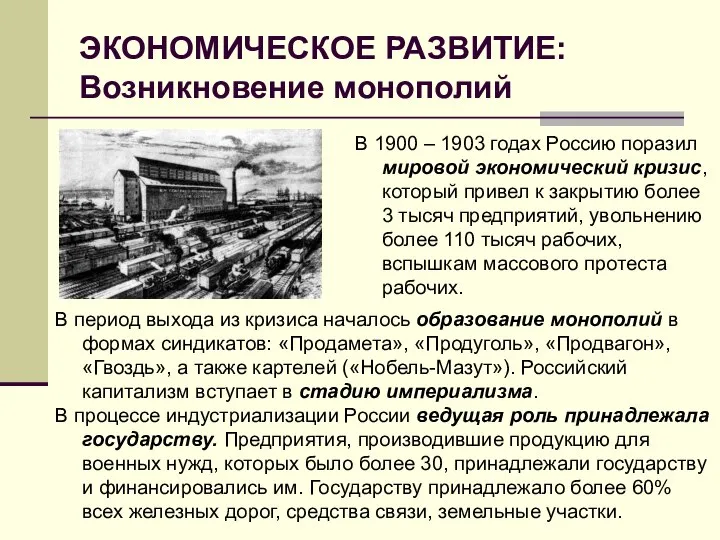 ЭКОНОМИЧЕСКОЕ РАЗВИТИЕ:
Возникновение монополий

В 1900 – 1903 годах Россию поразил мировой экономический кризис, который привел к закрытию более 3 тысяч предприятий, увольнению более 110 тысяч рабочих, вспышкам массового протеста рабочих.

В период выхода из кризиса началось образование монополий в формах синдикатов: «Продамета», «Продуголь», «Продвагон», «Гвоздь», а также картелей («Нобель-Мазут»). Российский капитализм вступает в стадию империализма.

В процессе индустриализации России ведущая роль принадлежала государству. Предприятия, производившие продукцию для военных нужд, которых было более 30, принадлежали государству и финансировались им. Государству принадлежало более 60% всех железных дорог, средства связи, земельные участки.